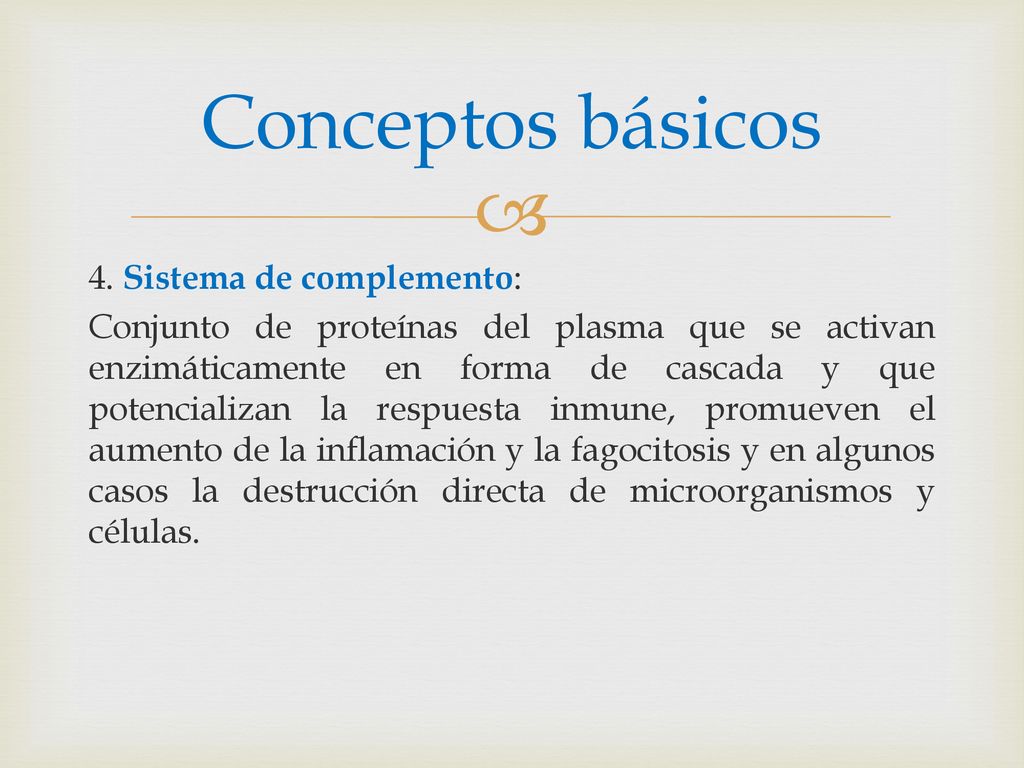 Conceptos básicos

4. Sistema de complemento:

Conjunto de proteínas del plasma que se activan enzimáticamente en forma de cascada y que potencializan la respuesta inmune, promueven el aumento de la inflamación y la fagocitosis y en algunos casos la destrucción directa de microorganismos y células.